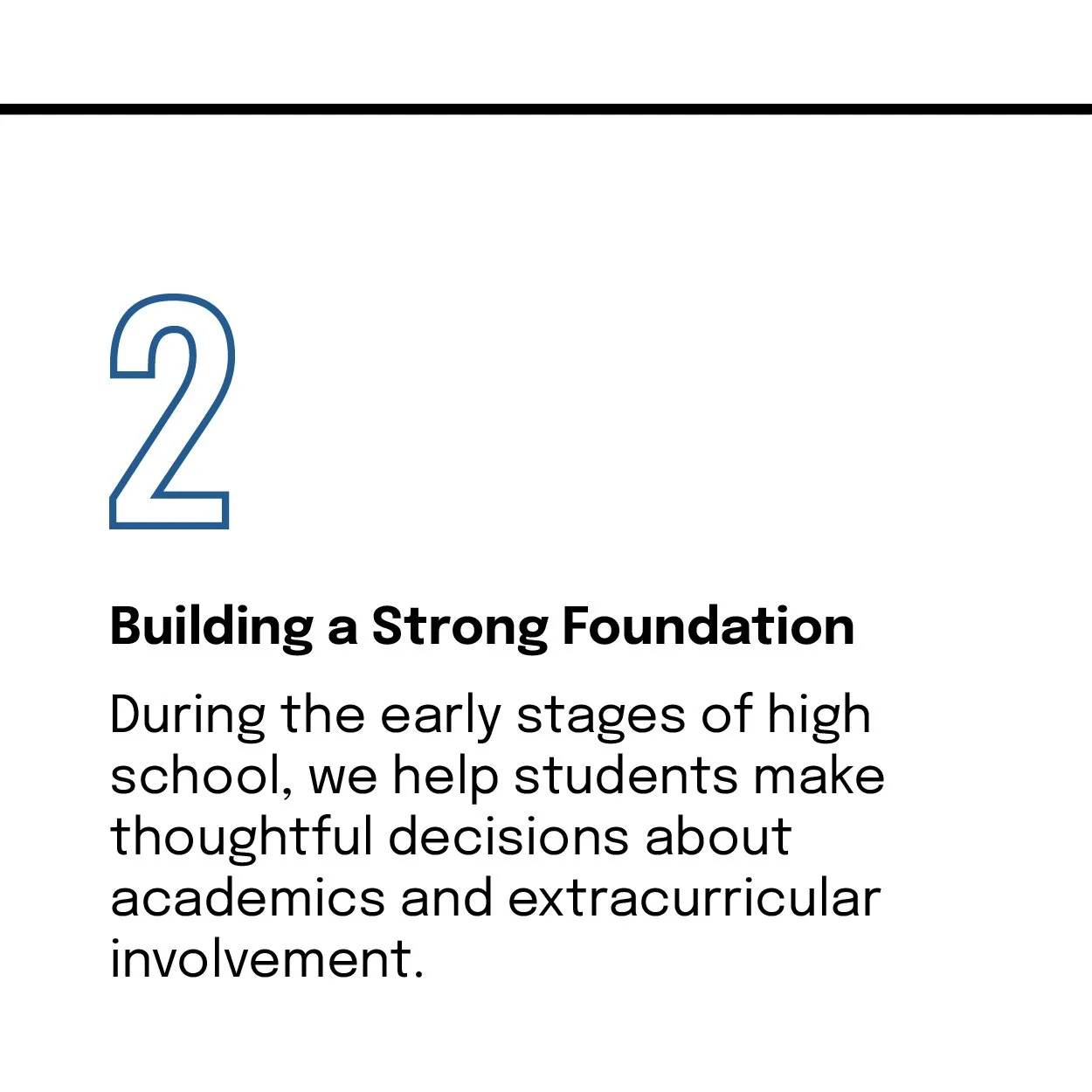 2

Building a Strong Foundation

During the early stages of high school, we help students make thoughtful decisions about academics and extracurricular involvement.